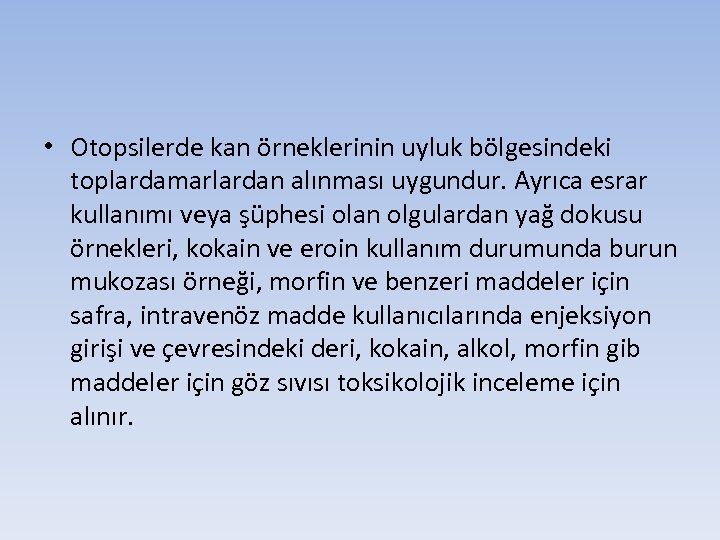 • Otopsilerde kan örneklerinin uyluk bölgesindeki toplardamarlardan alınması uygundur. Ayrıca esrar kullanımı veya şüphesi olan olgulardan yağ dokusu örnekleri, kokain ve eroin kullanım durumunda burun mukozası örneği, morfin ve benzeri maddeler için safra, intravenöz madde kullanıcılarında enjeksiyon girişi ve çevresindeki deri, kokain, alkol, morfin gib maddeler için göz sıvısı toksikolojik inceleme için alınır.